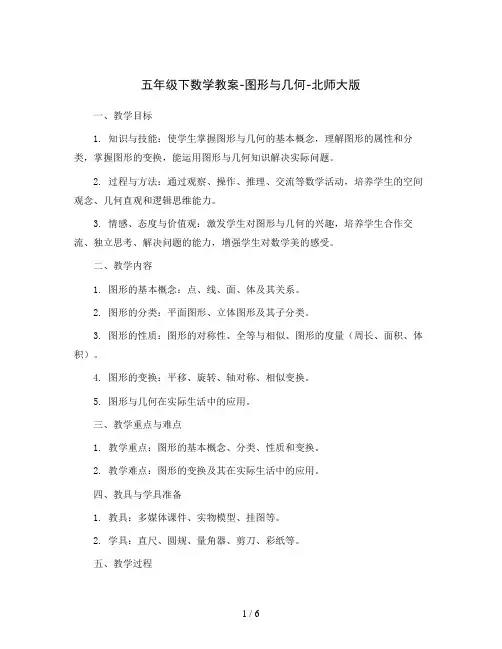 五年级下数学教案-图形与几何-北师大版

一、教学目标

1. 知识与技能：使学生掌握图形与几何的基本概念，理解图形的属性和分类，掌握图形的变换，能运用图形与几何知识解决实际问题。

2. 过程与方法：通过观察、操作、推理、交流等数学活动，培养学生的空间观念、几何直观和逻辑思维能力。

3. 情感、态度与价值观：激发学生对图形与几何的兴趣，培养学生合作交流、独立思考、解决问题的能力，增强学生对数学美的感受。

二、教学内容

1. 图形的基本概念：点、线、面、体及其关系。

2. 图形的分类：平面图形、立体图形及其子分类。

3. 图形的性质：图形的对称性、全等与相似、图形的度量（周长、面积、体积）。

4. 图形的变换：平移、旋转、轴对称、相似变换。

5. 图形与几何在实际生活中的应用。

三、教学重点与难点

1. 教学重点：图形的基本概念、分类、性质和变换。

2. 教学难点：图形的变换及其在实际生活中的应用。

四、教具与学具准备

1. 教具：多媒体课件、实物模型、挂图等。

2. 学具：直尺、圆规、量角器、剪刀、彩纸等。

五、教学过程

1 / 6